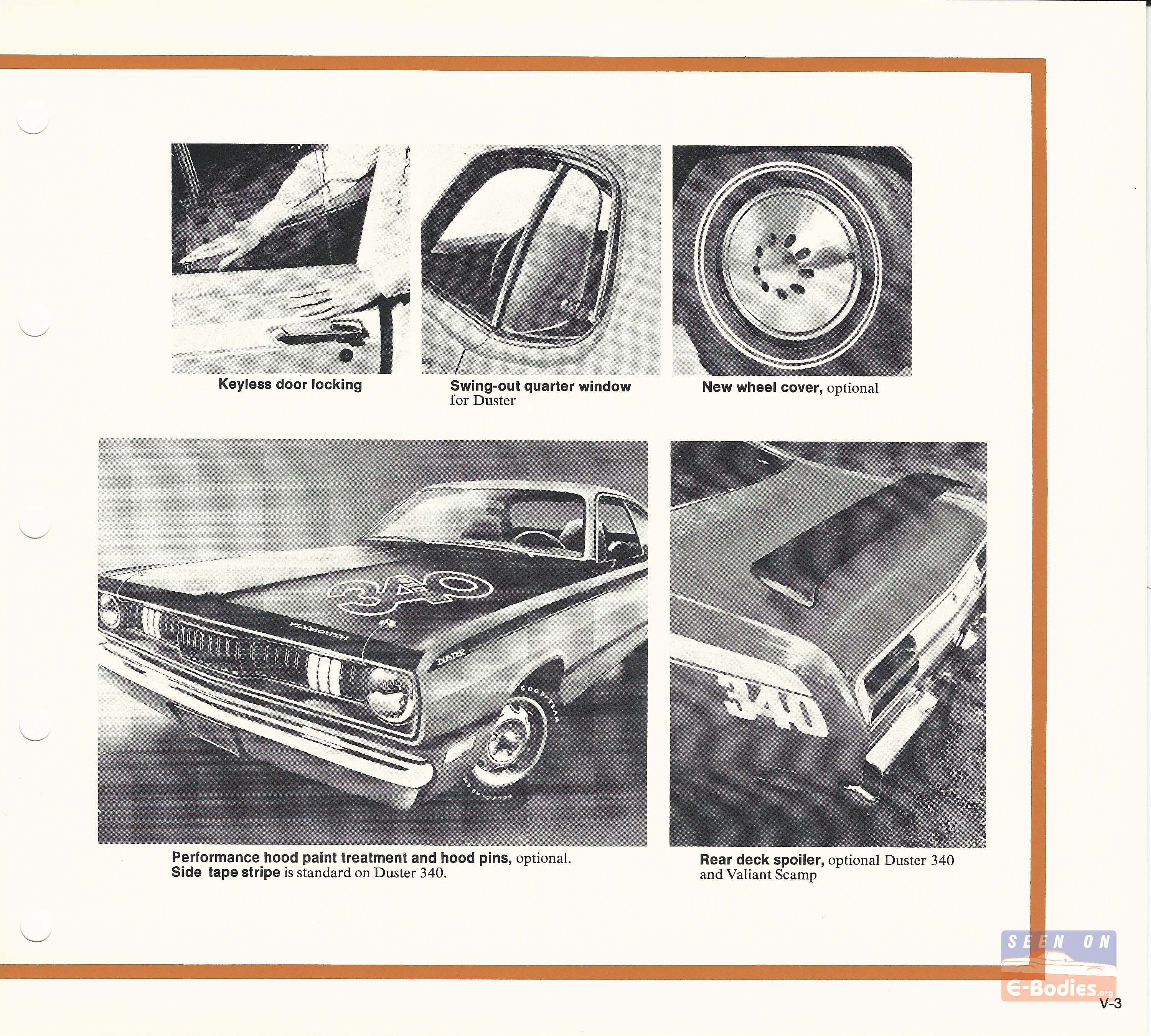 Keyless door locking

Swing-out quarter window for Duster

New wheel cover, optional

340
PLYMOUTH
DUSTER
GOODYEAR
POLYGLAS GT

340

Performance hood paint treatment and hood pins, optional. Side tape stripe is standard on Duster 340.

Rear deck spoiler, optional Duster 340 and Valiant Scamp

SEEN ON
E-Bodies.org

V-3